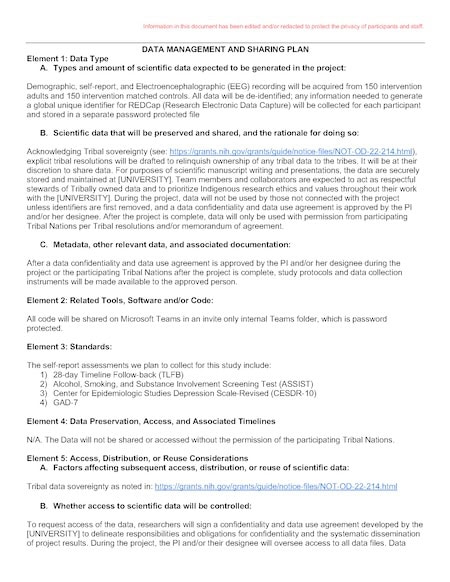 Information in this document has been edited and/or redacted to protect the privacy of participants and staff.

DATA MANAGEMENT AND SHARING PLAN

Element 1: Data Type

A. Types and amount of scientific data expected to be generated in the project:

Demographic, self-report, and Electroencephalographic (EEG) recording will be acquired from 150 intervention adults and 150 intervention matched controls. All data will be de-identified; any information needed to generate a global unique identifier for REDCap (Research Electronic Data Capture) will be collected for each participant and stored in a separate password protected file

B. Scientific data that will be preserved and shared, and the rationale for doing so:

Acknowledging Tribal sovereignty (see: https://grants.nih.gov/grants/guide/notice-files/NOT-OD-22-214.html), explicit tribal resolutions will be drafted to relinquish ownership of any tribal data to the tribes. It will be at their discretion to share data. For purposes of scientific manuscript writing and presentations, the data are securely stored and maintained at [UNIVERSITY]. Team members and collaborators are expected to act as respectful stewards of Tribally owned data and to prioritize Indigenous research ethics and values throughout their work with the [UNIVERSITY]. During the project, data will not be used by those not connected with the project unless identifiers are first removed, and a data confidentiality and data use agreement is approved by the PI and/or her designee. After the project is complete, data will only be used with permission from participating Tribal Nations per Tribal resolutions and/or memorandum of agreement.

C. Metadata, other relevant data, and associated documentation:

After a data confidentiality and data use agreement is approved by the PI and/or her designee during the project or the participating Tribal Nations after the project is complete, study protocols and data collection instruments will be made available to the approved person.

Element 2: Related Tools, Software and/or Code:

All code will be shared on Microsoft Teams in an invite only internal Teams folder, which is password protected.

Element 3: Standards:

The self-report assessments we plan to collect for this study include:
1) 28-day Timeline Follow-back (TLFB)
2) Alcohol, Smoking, and Substance Involvement Screening Test (ASSIST)
3) Center for Epidemiologic Studies Depression Scale-Revised (CESDR-10)
4) GAD-7

Element 4: Data Preservation, Access, and Associated Timelines

N/A. The Data will not be shared or accessed without the permission of the participating Tribal Nations.

Element 5: Access, Distribution, or Reuse Considerations

A. Factors affecting subsequent access, distribution, or reuse of scientific data:

Tribal data sovereignty as noted in: https://grants.nih.gov/grants/guide/notice-files/NOT-OD-22-214.html

B. Whether access to scientific data will be controlled:

To request access of the data, researchers will sign a confidentiality and data use agreement developed by the [UNIVERSITY] to delineate responsibilities and obligations for confidentiality and the systematic dissemination of project results. During the project, the PI and/or their designee will oversee access to all data files. Data